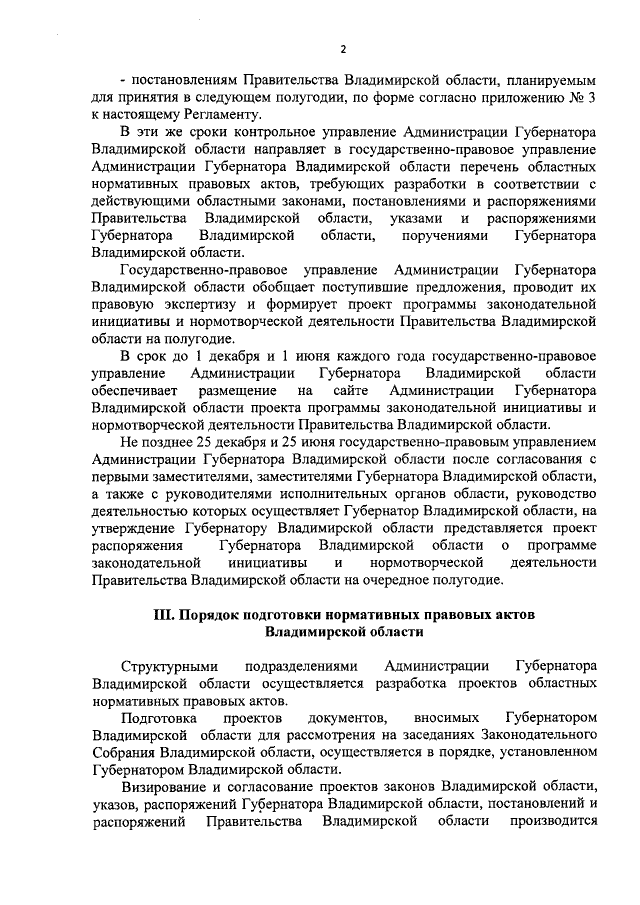 2

- постановлениям Правительства Владимирской области, планируемым для принятия в следующем полугодии, по форме согласно приложению № 3 к настоящему Регламенту.

В эти же сроки контрольное управление Администрации Губернатора Владимирской области направляет в государственно-правовое управление Администрации Губернатора Владимирской области перечень областных нормативных правовых актов, требующих разработки в соответствии с действующими областными законами, постановлениями и распоряжениями Правительства Владимирской области, указами и распоряжениями Губернатора Владимирской области, поручениями Губернатора Владимирской области.

Государственно-правовое управление Администрации Губернатора Владимирской области обобщает поступившие предложения, проводит их правовую экспертизу и формирует проект программы законодательной инициативы и нормотворческой деятельности Правительства Владимирской области на полугодие.

В срок до 1 декабря и 1 июня каждого года государственно-правовое управление Администрации Губернатора Владимирской области обеспечивает размещение на сайте Администрации Губернатора Владимирской области проекта программы законодательной инициативы и нормотворческой деятельности Правительства Владимирской области.

Не позднее 25 декабря и 25 июня государственно-правовым управлением Администрации Губернатора Владимирской области после согласования с первыми заместителями, заместителями Губернатора Владимирской области, а также с руководителями исполнительных органов области, руководство деятельностью которых осуществляет Губернатор Владимирской области, на утверждение Губернатору Владимирской области представляется проект распоряжения Губернатора Владимирской области о программе законодательной инициативы и нормотворческой деятельности Правительства Владимирской области на очередное полугодие.

III. Порядок подготовки нормативных правовых актов Владимирской области

Структурными подразделениями Администрации Губернатора Владимирской области осуществляется разработка проектов областных нормативных правовых актов.

Подготовка проектов документов, вносимых Губернатором Владимирской области для рассмотрения на заседаниях Законодательного Собрания Владимирской области, осуществляется в порядке, установленном Губернатором Владимирской области.

Визирование и согласование проектов законов Владимирской области, указов, распоряжений Губернатора Владимирской области, постановлений и распоряжений Правительства Владимирской области производится